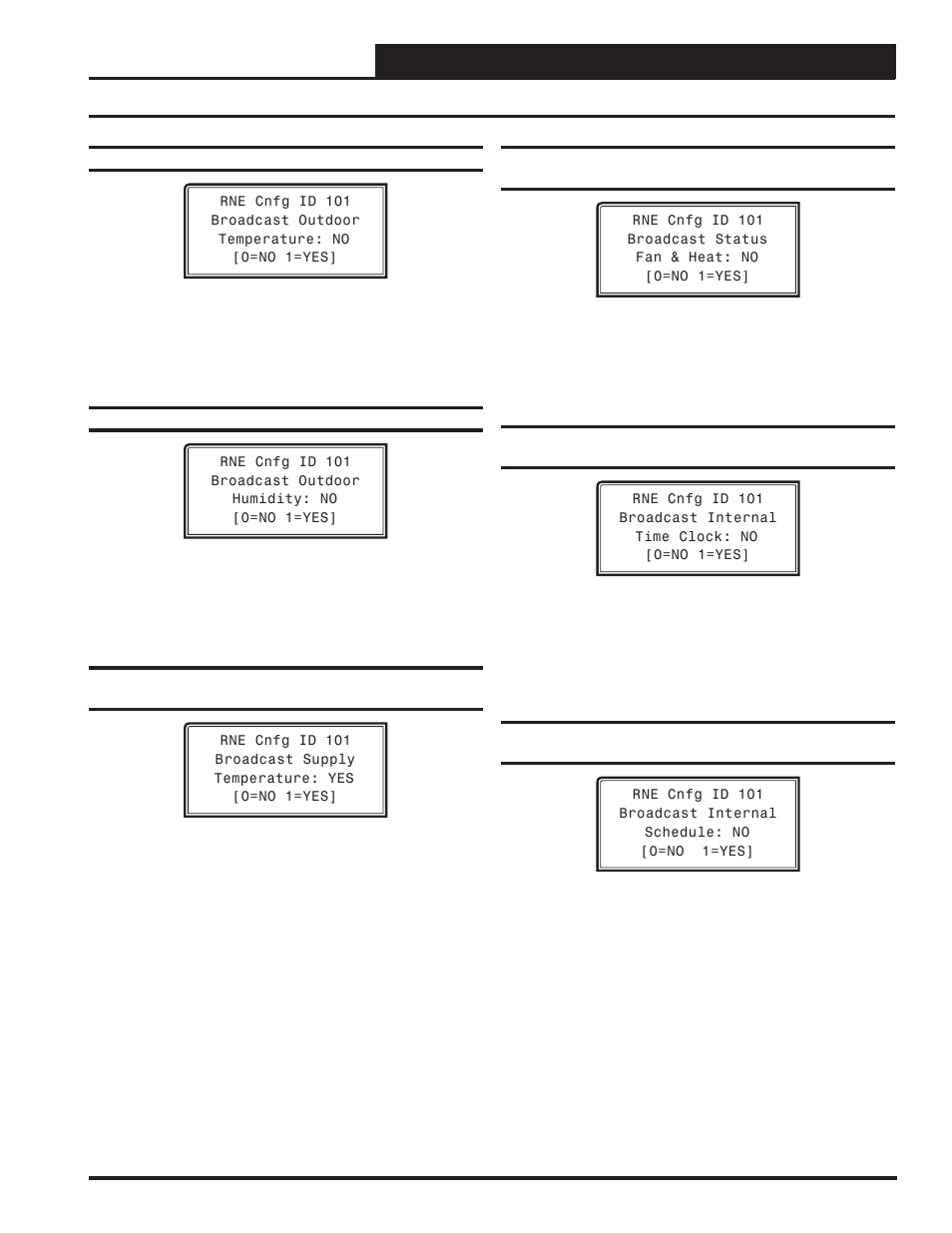 RNE Cnfg ID 101
Broadcast Outdoor
Temperature: NO
[0=NO 1=YES]

RNE Cnfg ID 101
Broadcast Outdoor
Humidity: NO
[0=NO 1=YES]

RNE Cnfg ID 101
Broadcast Supply
Temperature: YES
[0=NO 1=YES]

RNE Cnfg ID 101
Broadcast Status
Fan & Heat: NO
[0=NO 1=YES]

RNE Cnfg ID 101
Broadcast Internal
Time Clock: NO
[0=NO 1=YES]

RNE Cnfg ID 101
Broadcast Internal
Schedule: NO
[0=NO 1=YES]